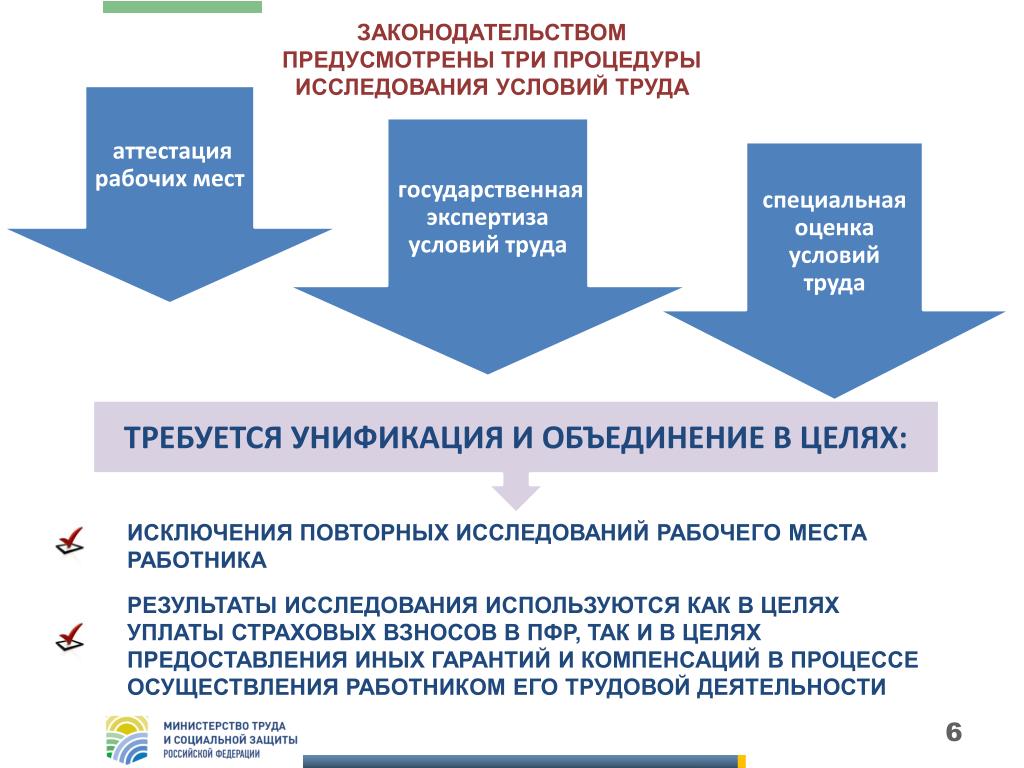 ЗАКОНОДАТЕЛЬСТВОМ ПРЕДУСМОТРЕНЫ ТРИ ПРОЦЕДУРЫ ИССЛЕДОВАНИЯ УСЛОВИЙ ТРУДА

аттестация рабочих мест

государственная экспертиза условий труда

специальная оценка условий труда

ТРЕБУЕТСЯ УНИФИКАЦИЯ И ОБЪЕДИНЕНИЕ В ЦЕЛЯХ:

ИСКЛЮЧЕНИЯ ПОВТОРНЫХ ИССЛЕДОВАНИЙ РАБОЧЕГО МЕСТА РАБОТНИКА

РЕЗУЛЬТАТЫ ИССЛЕДОВАНИЯ ИСПОЛЬЗУЮТСЯ КАК В ЦЕЛЯХ УПЛАТЫ СТРАХОВЫХ ВЗНОСОВ В ПФР, ТАК И В ЦЕЛЯХ ПРЕДОСТАВЛЕНИЯ ИНЫХ ГАРАНТИЙ И КОМПЕНСАЦИЙ В ПРОЦЕССЕ ОСУЩЕСТВЛЕНИЯ РАБОТНИКОМ ЕГО ТРУДОВОЙ ДЕЯТЕЛЬНОСТИ

МИНИСТЕРСТВО ТРУДА И СОЦИАЛЬНОЙ ЗАЩИТЫ РОССИЙСКОЙ ФЕДЕРАЦИИ

6